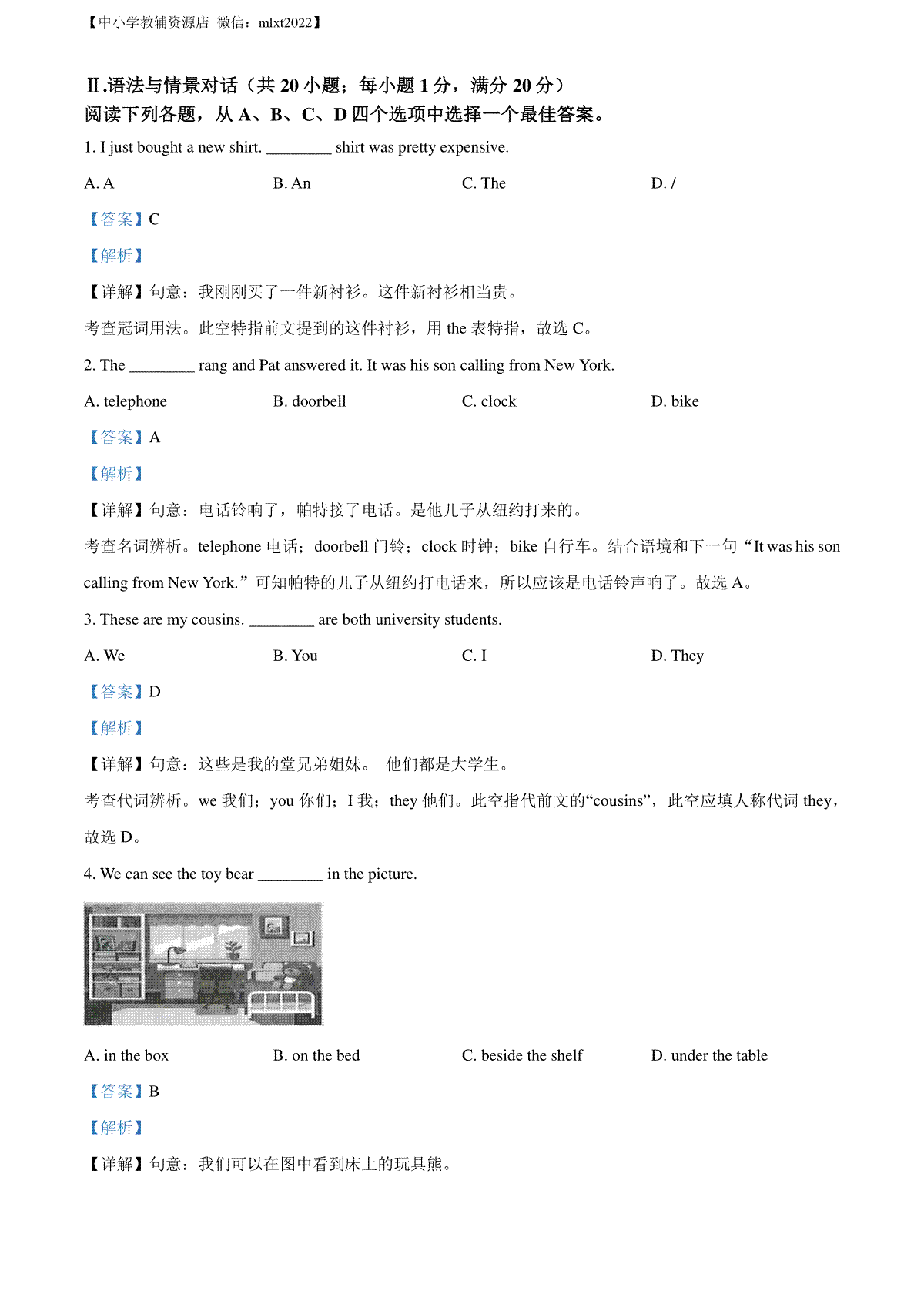 【中小学教辅资源店 微信：mlxt2022】

Ⅱ.语法与情景对话（共 20 小题；每小题 1 分，满分 20 分）
阅读下列各题，从 A、B、C、D 四个选项中选择一个最佳答案。

1. I just bought a new shirt. ________ shirt was pretty expensive.

A. A
B. An
C. The
D. /

【答案】C

【解析】

【详解】句意：我刚刚买了一件新衬衫。这件新衬衫相当贵。

考查冠词用法。此空特指前文提到的这件衬衫，用 the 表特指，故选 C。

2. The ________ rang and Pat answered it. It was his son calling from New York.

A. telephone
B. doorbell
C. clock
D. bike

【答案】A

【解析】

【详解】句意：电话铃响了，帕特接了电话。是他儿子从纽约打来的。

考查名词辨析。telephone 电话；doorbell 门铃；clock 时钟；bike 自行车。结合语境和下一句“It was his son calling from New York.”可知帕特的儿子从纽约打电话来，所以应该是电话铃声响了。故选 A。

3. These are my cousins. ________ are both university students.

A. We
B. You
C. I
D. They

【答案】D

【解析】

【详解】句意：这些是我的堂兄弟姐妹。 他们都是大学生。

考查代词辨析。we 我们；you 你们；I 我；they 他们。此空指代前文的“cousins”，此空应填人称代词 they，故选 D。

4. We can see the toy bear ________ in the picture.

A. in the box
B. on the bed
C. beside the shelf
D. under the table

【答案】B

【解析】

【详解】句意：我们可以在图中看到床上的玩具熊。